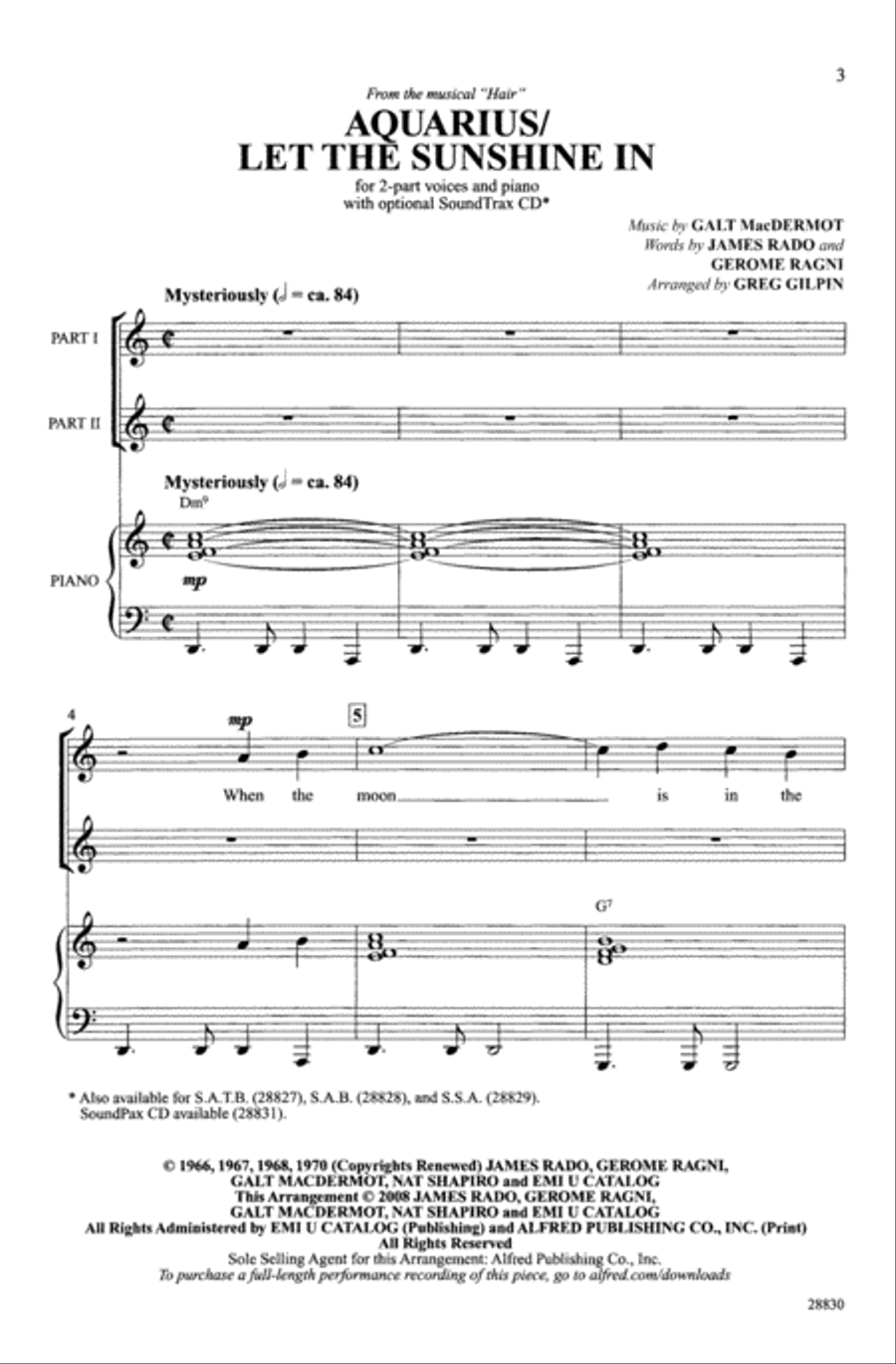 3

From the musical "Hair"

AQUARIUS/
LET THE SUNSHINE IN

for 2-part voices and piano
with optional SoundTrax CD*

Music by GALT MacDERMOT
Words by JAMES RADO and
GEROME RAGNI
Arranged by GREG GILPIN

Mysteriously (♩ = ca. 84)

PART I

PART II

Mysteriously (♩ = ca. 84)

Dm⁹

PIANO

mp

4

mp

5

When the moon is in the

G⁷

* Also available for S.A.T.B. (28827), S.A.B. (28828), and S.S.A. (28829).
SoundPax CD available (28831).

© 1966, 1967, 1968, 1970 (Copyrights Renewed) JAMES RADO, GEROME RAGNI, GALT MACDERMOT, NAT SHAPIRO and EMI U CATALOG
This Arrangement © 2008 JAMES RADO, GEROME RAGNI, GALT MACDERMOT, NAT SHAPIRO and EMI U CATALOG
All Rights Administered by EMI U CATALOG (Publishing) and ALFRED PUBLISHING CO., INC. (Print)
All Rights Reserved
Sole Selling Agent for this Arrangement: Alfred Publishing Co., Inc.
To purchase a full-length performance recording of this piece, go to alfred.com/downloads

28830